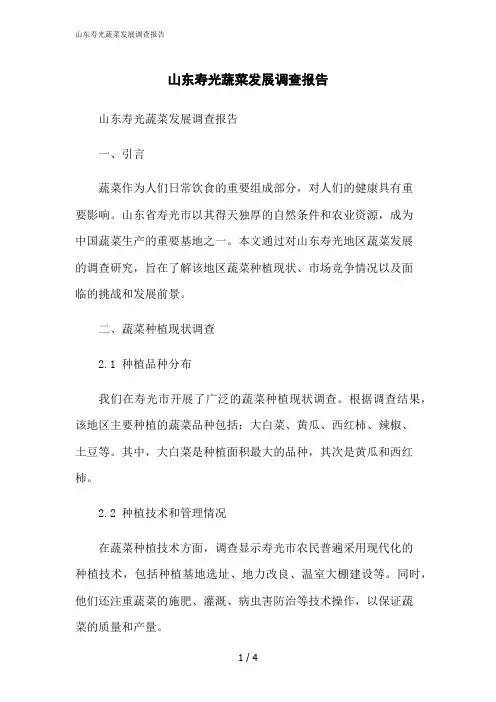 山东寿光蔬菜发展调查报告

山东寿光蔬菜发展调查报告

山东寿光蔬菜发展调查报告

一、引言

蔬菜作为人们日常饮食的重要组成部分，对人们的健康具有重要影响。山东省寿光市以其得天独厚的自然条件和农业资源，成为中国蔬菜生产的重要基地之一。本文通过对山东寿光地区蔬菜发展的调查研究，旨在了解该地区蔬菜种植现状、市场竞争情况以及面临的挑战和发展前景。

二、蔬菜种植现状调查

2.1 种植品种分布

我们在寿光市开展了广泛的蔬菜种植现状调查。根据调查结果，该地区主要种植的蔬菜品种包括：大白菜、黄瓜、西红柿、辣椒、土豆等。其中，大白菜是种植面积最大的品种，其次是黄瓜和西红柿。

2.2 种植技术和管理情况

在蔬菜种植技术方面，调查显示寿光市农民普遍采用现代化的种植技术，包括种植基地选址、地力改良、温室大棚建设等。同时，他们还注重蔬菜的施肥、灌溉、病虫害防治等技术操作，以保证蔬菜的质量和产量。

1 / 4